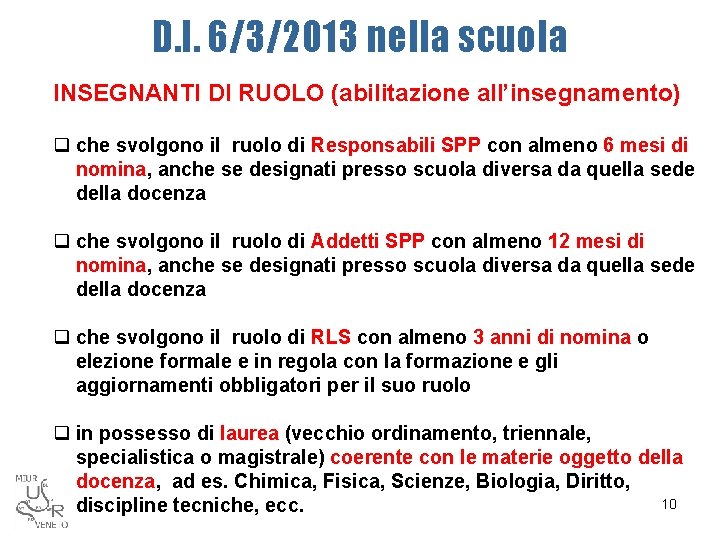 D.I. 6/3/2013 nella scuola

INSEGNANTI DI RUOLO (abilitazione all'insegnamento)

❑ che svolgono il ruolo di Responsabili SPP con almeno 6 mesi di nomina, anche se designati presso scuola diversa da quella sede della docenza

❑ che svolgono il ruolo di Addetti SPP con almeno 12 mesi di nomina, anche se designati presso scuola diversa da quella sede della docenza

❑ che svolgono il ruolo di RLS con almeno 3 anni di nomina o elezione formale e in regola con la formazione e gli aggiornamenti obbligatori per il suo ruolo

❑ in possesso di laurea (vecchio ordinamento, triennale, specialistica o magistrale) coerente con le materie oggetto della docenza, ad es. Chimica, Fisica, Scienze, Biologia, Diritto, discipline tecniche, ecc.

MIUR USR VENETO

10